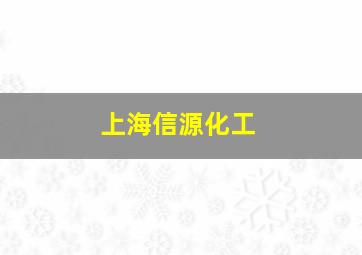 上海信源化工